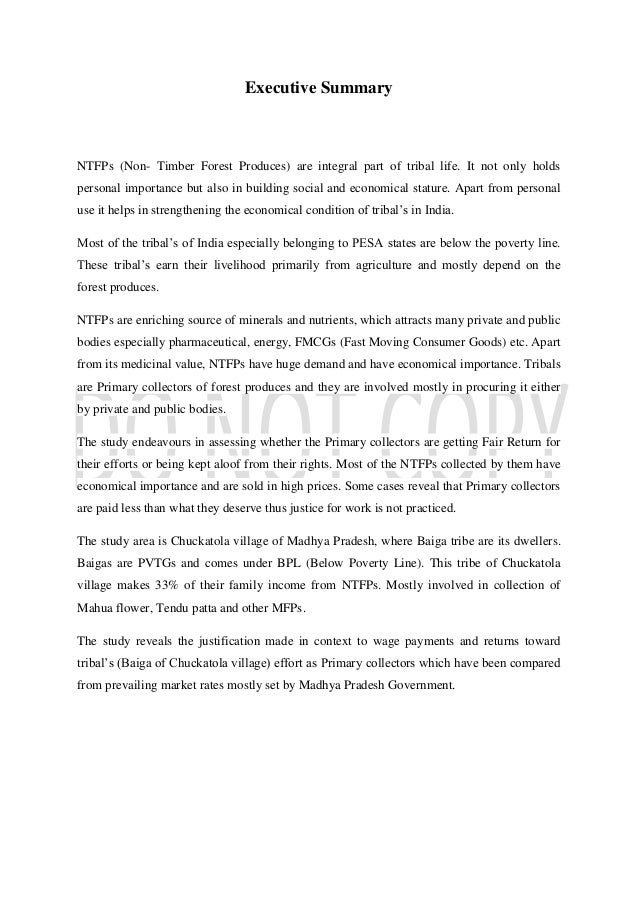 Executive Summary

NTFPs (Non- Timber Forest Produces) are integral part of tribal life. It not only holds personal importance but also in building social and economical stature. Apart from personal use it helps in strengthening the economical condition of tribal's in India.

Most of the tribal's of India especially belonging to PESA states are below the poverty line. These tribal's earn their livelihood primarily from agriculture and mostly depend on the forest produces.

NTFPs are enriching source of minerals and nutrients, which attracts many private and public bodies especially pharmaceutical, energy, FMCGs (Fast Moving Consumer Goods) etc. Apart from its medicinal value, NTFPs have huge demand and have economical importance. Tribals are Primary collectors of forest produces and they are involved mostly in procuring it either by private and public bodies.

DO NOT COPY

The study endeavours in assessing whether the Primary collectors are getting Fair Return for their efforts or being kept aloof from their rights. Most of the NTFPs collected by them have economical importance and are sold in high prices. Some cases reveal that Primary collectors are paid less than what they deserve thus justice for work is not practiced.

The study area is Chuckatola village of Madhya Pradesh, where Baiga tribe are its dwellers. Baigas are PVTGs and comes under BPL (Below Poverty Line). This tribe of Chuckatola village makes 33% of their family income from NTFPs. Mostly involved in collection of Mahua flower, Tendu patta and other MFPs.

The study reveals the justification made in context to wage payments and returns toward tribal's (Baiga of Chuckatola village) effort as Primary collectors which have been compared from prevailing market rates mostly set by Madhya Pradesh Government.